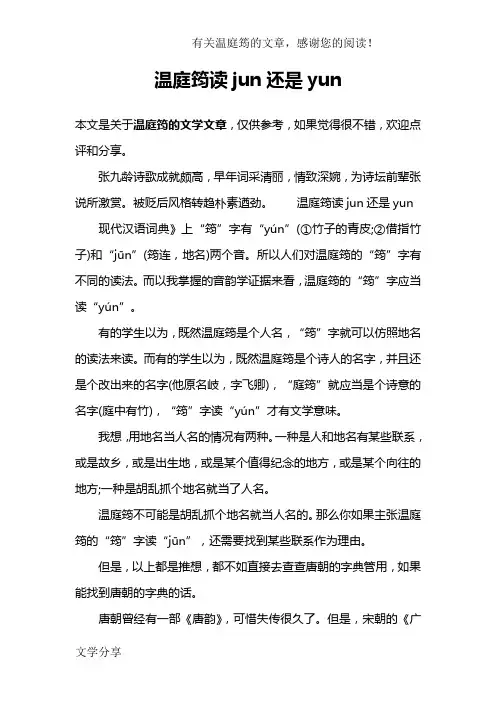 有关温庭筠的文章，感谢您的阅读！

温庭筠读 jun 还是 yun

本文是关于温庭筠的文学文章，仅供参考，如果觉得很不错，欢迎点评和分享。

张九龄诗歌成就颇高，早年词采清丽，情致深婉，为诗坛前辈张说所激赏。被贬后风格转趋朴素遒劲。　　温庭筠读 jun 还是 yun

现代汉语词典》上“筠”字有“yún”(①竹子的青皮;②借指竹子)和“jūn”(筠连，地名)两个音。所以人们对温庭筠的“筠”字有不同的读法。而以我掌握的音韵学证据来看，温庭筠的“筠”字应当读“yún”。

有的学生以为，既然温庭筠是个人名，“筠”字就可以仿照地名的读法来读。而有的学生以为，既然温庭筠是个诗人的名字，并且还是个改出来的名字(他原名岐，字飞卿)，“庭筠”就应当是个诗意的名字(庭中有竹)，“筠”字读“yún”才有文学意味。

我想，用地名当人名的情况有两种。一种是人和地名有某些联系，或是故乡，或是出生地，或是某个值得纪念的地方，或是某个向往的地方;一种是胡乱抓个地名就当了人名。

温庭筠不可能是胡乱抓个地名就当人名的。那么你如果主张温庭筠的“筠”字读“jūn”，还需要找到某些联系作为理由。

但是，以上都是推想，都不如直接去查查唐朝的字典管用，如果能找到唐朝的字典的话。

唐朝曾经有一部《唐韵》，可惜失传很久了。但是，宋朝的《广

文学分享